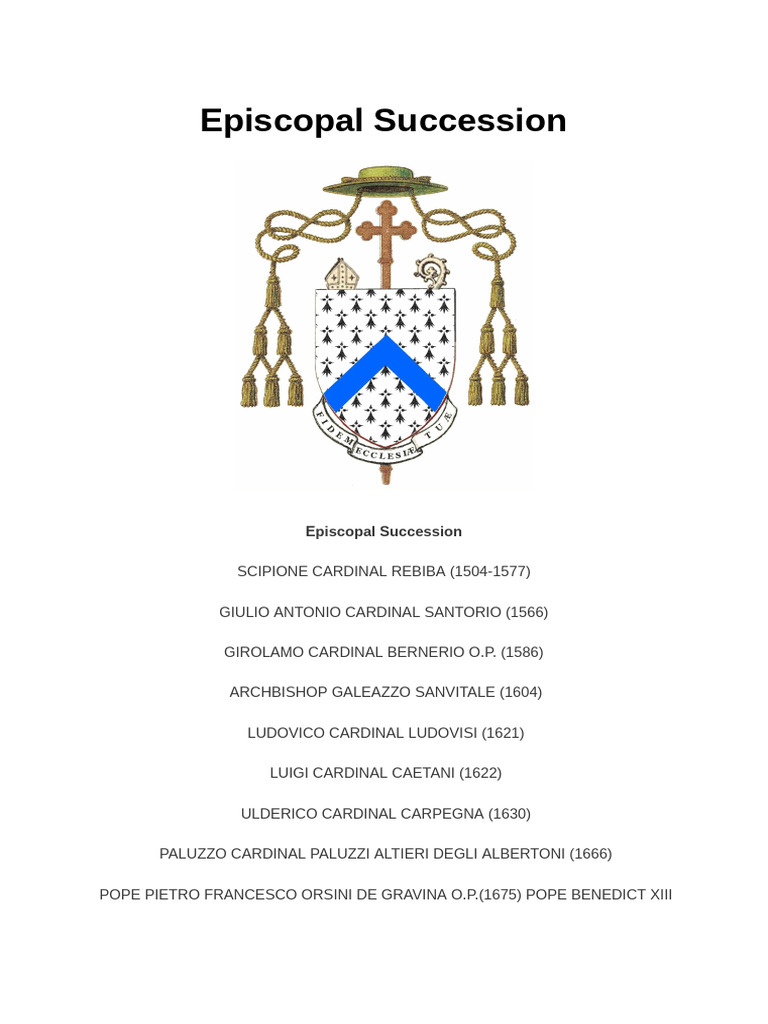 Episcopal Succession

FIDEM ECCLESIÆ TUÆ

Episcopal Succession

SCIPIONE CARDINAL REBIBA (1504-1577)

GIULIO ANTONIO CARDINAL SANTORIO (1566)

GIROLAMO CARDINAL BERNERIO O.P. (1586)

ARCHBISHOP GALEAZZO SANVITALE (1604)

LUDOVICO CARDINAL LUDOVISI (1621)

LUIGI CARDINAL CAETANI (1622)

ULDERICO CARDINAL CARPEGNA (1630)

PALUZZO CARDINAL PALUZZI ALTIERI DEGLI ALBERTONI (1666)

POPE PIETRO FRANCESCO ORSINI DE GRAVINA O.P.(1675) POPE BENEDICT XIII